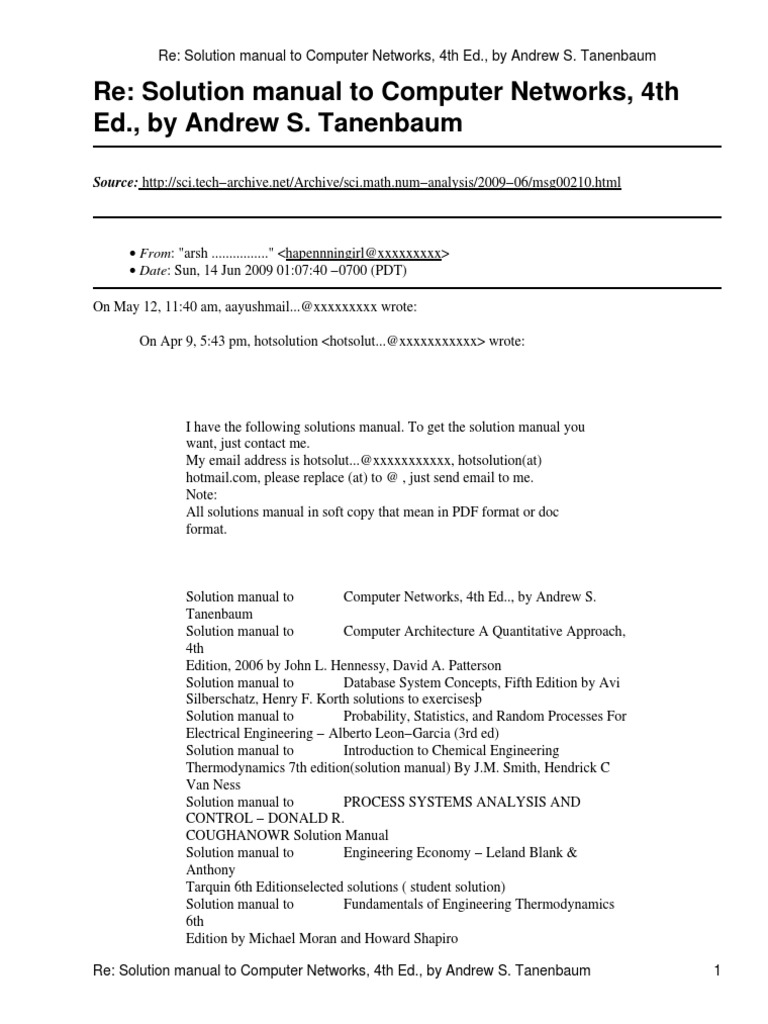 Re: Solution manual to Computer Networks, 4th Ed., by Andrew S. Tanenbaum

Re: Solution manual to Computer Networks, 4th Ed., by Andrew S. Tanenbaum

Source: http://sci.tech–archive.net/Archive/sci.math.num–analysis/2009–06/msg00210.html

• From: "arsh ................" <hapennningirl@xxxxxxxxx>
• Date: Sun, 14 Jun 2009 01:07:40 –0700 (PDT)

On May 12, 11:40 am, aayushmail...@xxxxxxxxx wrote:

On Apr 9, 5:43 pm, hotsolution <hotsolut...@xxxxxxxxxxx> wrote:

I have the following solutions manual. To get the solution manual you want, just contact me.
My email address is hotsolut...@xxxxxxxxxxx, hotsolution(at) hotmail.com, please replace (at) to @ , just send email to me.
Note:
All solutions manual in soft copy that mean in PDF format or doc format.

Solution manual to Computer Networks, 4th Ed.., by Andrew S. Tanenbaum
Solution manual to Computer Architecture A Quantitative Approach, 4th
Edition, 2006 by John L. Hennessy, David A. Patterson
Solution manual to Database System Concepts, Fifth Edition by Avi Silberschatz, Henry F. Korth solutions to exercisesþ
Solution manual to Probability, Statistics, and Random Processes For Electrical Engineering – Alberto Leon–Garcia (3rd ed)
Solution manual to Introduction to Chemical Engineering Thermodynamics 7th edition(solution manual) By J.M. Smith, Hendrick C Van Ness
Solution manual to PROCESS SYSTEMS ANALYSIS AND CONTROL – DONALD R.
COUGHANOWR Solution Manual
Solution manual to Engineering Economy – Leland Blank & Anthony
Tarquin 6th Editionselected solutions ( student solution)
Solution manual to Fundamentals of Engineering Thermodynamics 6th
Edition by Michael Moran and Howard Shapiro

Re: Solution manual to Computer Networks, 4th Ed., by Andrew S. Tanenbaum 1